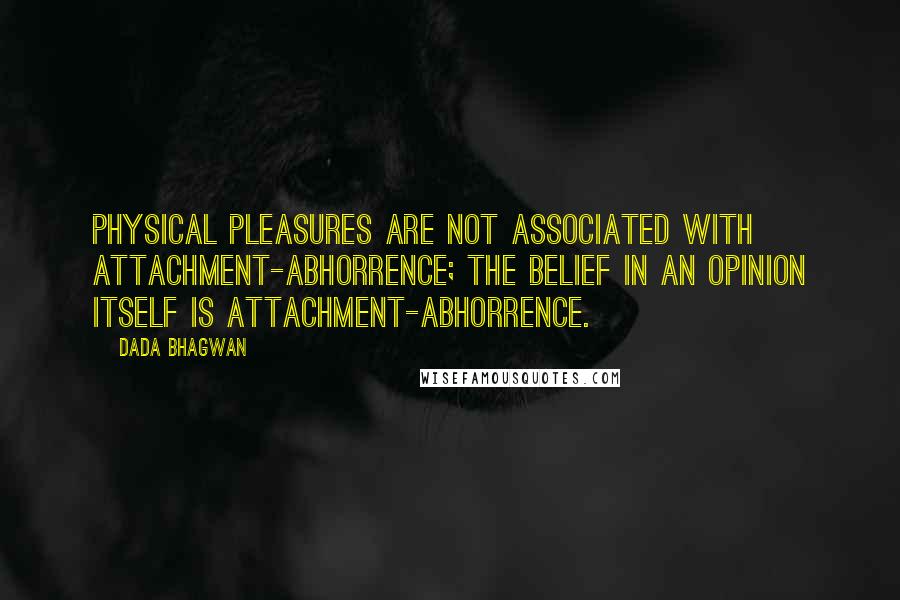 PHYSICAL PLEASURES ARE NOT ASSOCIATED WITH ATTACHMENT-ABHORRENCE; THE BELIEF IN AN OPINION ITSELF IS ATTACHMENT-ABHORRENCE.

DADA BHAGWAN

WISEFAMOUSQUOTES.COM